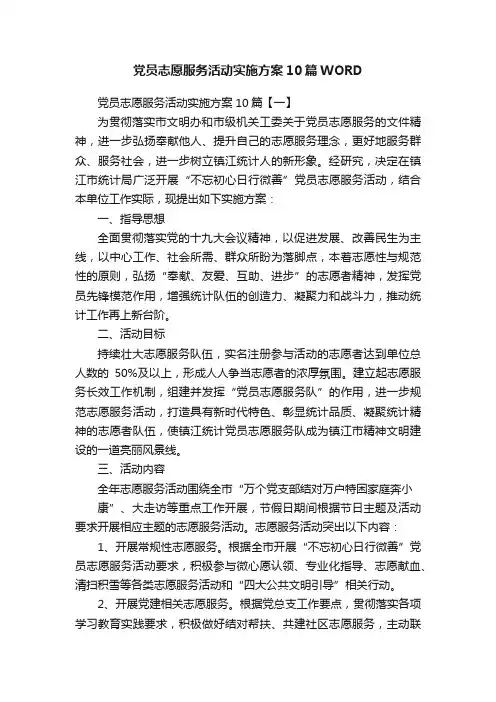 党员志愿服务活动实施方案10篇WORD

党员志愿服务活动实施方案10篇【一】

为贯彻落实市文明办和市级机关工委关于党员志愿服务的文件精神，进一步弘扬奉献他人、提升自己的志愿服务理念，更好地服务群众、服务社会，进一步树立镇江统计人的新形象。经研究，决定在镇江市统计局广泛开展“不忘初心日行微善”党员志愿服务活动，结合本单位工作实际，现提出如下实施方案：

一、指导思想

全面贯彻落实党的十九大会议精神，以促进发展、改善民生为主线，以中心工作、社会所需、群众所盼为落脚点，本着志愿性与规范性的原则，弘扬“奉献、友爱、互助、进步”的志愿者精神，发挥党员先锋模范作用，增强统计队伍的创造力、凝聚力和战斗力，推动统计工作再上新台阶。

二、活动目标

持续壮大志愿服务队伍，实名注册参与活动的志愿者达到单位总人数的 50%及以上，形成人人争当志愿者的浓厚氛围。建立起志愿服务长效工作机制，组建并发挥“党员志愿服务队”的作用，进一步规范志愿服务活动，打造具有新时代特色、彰显统计品质、凝聚统计精神的志愿者队伍，使镇江统计党员志愿服务队成为镇江市精神文明建设的一道亮丽风景线。

三、活动内容

全年志愿服务活动围绕全市“万个党支部结对万户特困家庭奔小康”、大走访等重点工作开展，节假日期间根据节日主题及活动要求开展相应主题的志愿服务活动。志愿服务活动突出以下内容：

1、开展常规性志愿服务。根据全市开展“不忘初心日行微善”党员志愿服务活动要求，积极参与微心愿认领、专业化指导、志愿献血、清扫积雪等各类志愿服务活动和“四大公共文明引导”相关行动。

2、开展党建相关志愿服务。根据党总支工作要点，贯彻落实各项学习教育实践要求，积极做好结对帮扶、共建社区志愿服务，主动联